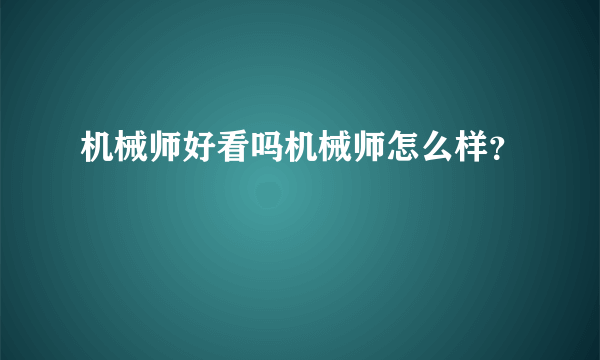 机械师好看吗机械师怎么样?